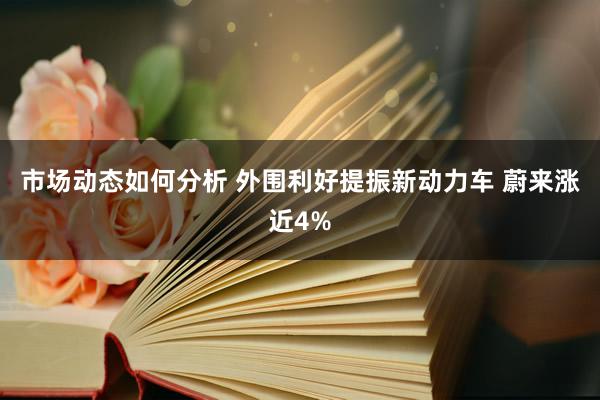 市场动态如何分析 外围利好提振新动力车 蔚来涨近4%